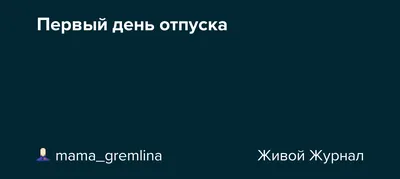 Первый день отпуска

mama_gremlina

Живой Журнал